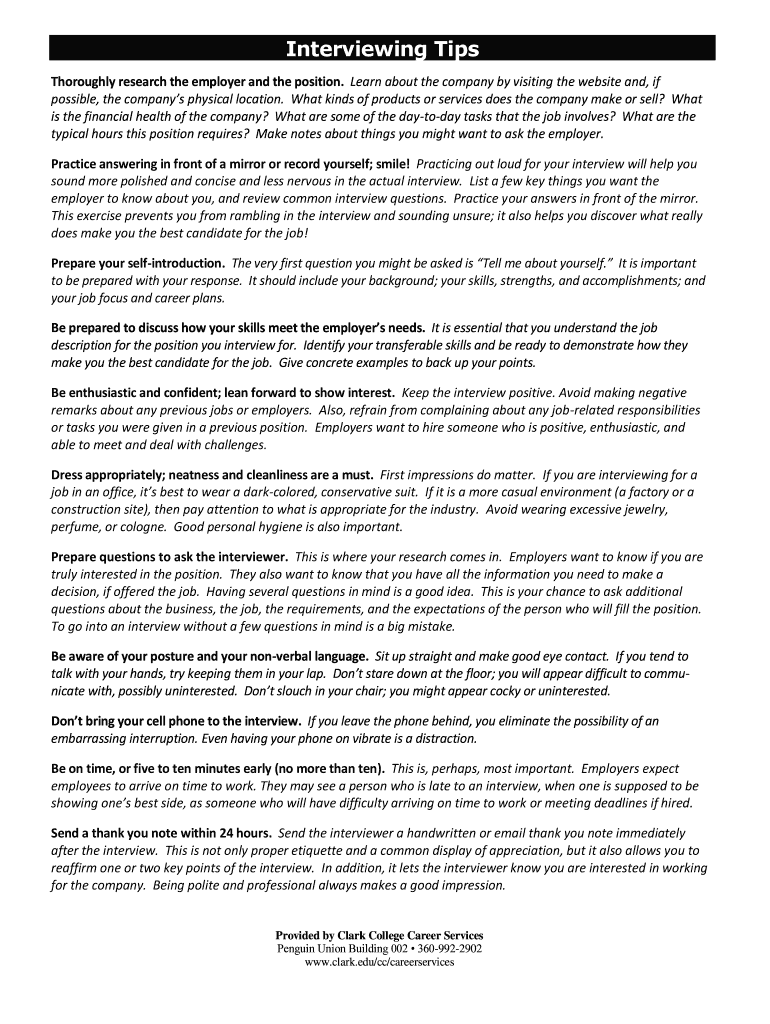 Interviewing Tips

Thoroughly research the employer and the position. Learn about the company by visiting the website and, if possible, the company's physical location. What kinds of products or services does the company make or sell? What is the financial health of the company? What are some of the day-to-day tasks that the job involves? What are the typical hours this position requires? Make notes about things you might want to ask the employer.

Practice answering in front of a mirror or record yourself; smile! Practicing out loud for your interview will help you sound more polished and concise and less nervous in the actual interview. List a few key things you want the employer to know about you, and review common interview questions. Practice your answers in front of the mirror. This exercise prevents you from rambling in the interview and sounding unsure; it also helps you discover what really does make you the best candidate for the job!

Prepare your self-introduction. The very first question you might be asked is "Tell me about yourself." It is important to be prepared with your response. It should include your background; your skills, strengths, and accomplishments; and your job focus and career plans.

Be prepared to discuss how your skills meet the employer's needs. It is essential that you understand the job description for the position you interview for. Identify your transferable skills and be ready to demonstrate how they make you the best candidate for the job. Give concrete examples to back up your points.

Be enthusiastic and confident; lean forward to show interest. Keep the interview positive. Avoid making negative remarks about any previous jobs or employers. Also, refrain from complaining about any job-related responsibilities or tasks you were given in a previous position. Employers want to hire someone who is positive, enthusiastic, and able to meet and deal with challenges.

Dress appropriately; neatness and cleanliness are a must. First impressions do matter. If you are interviewing for a job in an office, it's best to wear a dark-colored, conservative suit. If it is a more casual environment (a factory or a construction site), then pay attention to what is appropriate for the industry. Avoid wearing excessive jewelry, perfume, or cologne. Good personal hygiene is also important.

Prepare questions to ask the interviewer. This is where your research comes in. Employers want to know if you are truly interested in the position. They also want to know that you have all the information you need to make a decision, if offered the job. Having several questions in mind is a good idea. This is your chance to ask additional questions about the business, the job, the requirements, and the expectations of the person who will fill the position. To go into an interview without a few questions in mind is a big mistake.

Be aware of your posture and your non-verbal language. Sit up straight and make good eye contact. If you tend to talk with your hands, try keeping them in your lap. Don't stare down at the floor; you will appear difficult to communicate with, possibly uninterested. Don't slouch in your chair; you might appear cocky or uninterested.

Don't bring your cell phone to the interview. If you leave the phone behind, you eliminate the possibility of an embarrassing interruption. Even having your phone on vibrate is a distraction.

Be on time, or five to ten minutes early (no more than ten). This is, perhaps, most important. Employers expect employees to arrive on time to work. They may see a person who is late to an interview, when one is supposed to be showing one's best side, as someone who will have difficulty arriving on time to work or meeting deadlines if hired.

Send a thank you note within 24 hours. Send the interviewer a handwritten or email thank you note immediately after the interview. This is not only proper etiquette and a common display of appreciation, but it also allows you to reaffirm one or two key points of the interview. In addition, it lets the interviewer know you are interested in working for the company. Being polite and professional always makes a good impression.

Provided by Clark College Career Services
Penguin Union Building 002 • 360-992-2902
www.clark.edu/cc/careerservices